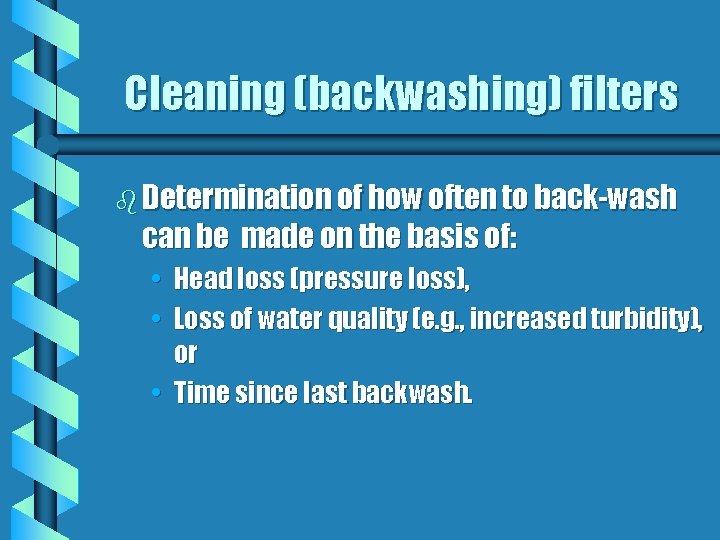 Cleaning (backwashing) filters

Determination of how often to back-wash can be made on the basis of:

• Head loss (pressure loss),
• Loss of water quality (e.g., increased turbidity), or
• Time since last backwash.